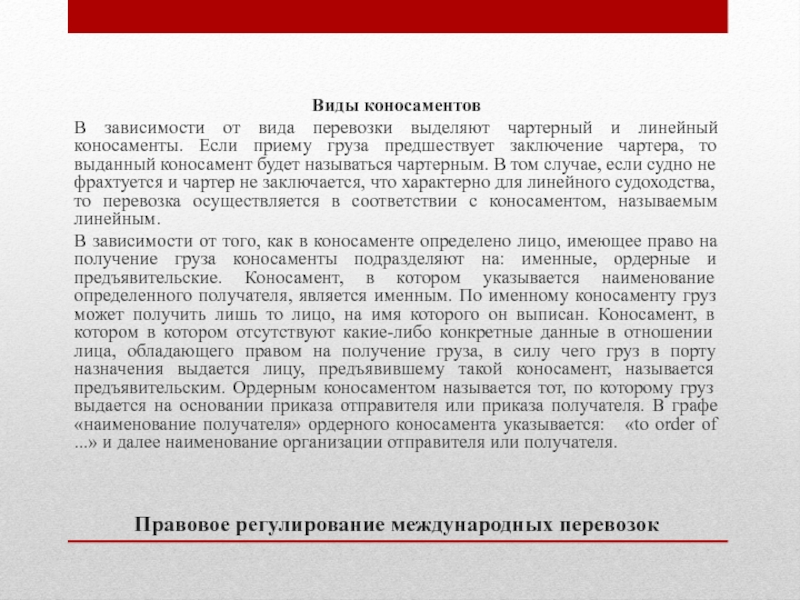 Виды коносаментов

В зависимости от вида перевозки выделяют чартерный и линейный коносаменты. Если приему груза предшествует заключение чартера, то выданный коносамент будет называться чартерным. В том случае, если судно не фрахтуется и чартер не заключается, что характерно для линейного судоходства, то перевозка осуществляется в соответствии с коносаментом, называемым линейным.

В зависимости от того, как в коносаменте определено лицо, имеющее право на получение груза коносаменты подразделяют на: именные, ордерные и предъявительские. Коносамент, в котором указывается наименование определенного получателя, является именным. По именному коносаменту груз может получить лишь то лицо, на имя которого он выписан. Коносамент, в котором в котором отсутствуют какие-либо конкретные данные в отношении лица, обладающего правом на получение груза, в силу чего груз в порту назначения выдается лицу, предъявившему такой коносамент, называется предъявительским. Ордерным коносаментом называется тот, по которому груз выдается на основании приказа отправителя или приказа получателя. В графе «наименование получателя» ордерного коносамента указывается: «to order of ...» и далее наименование организации отправителя или получателя.

Правовое регулирование международных перевозок